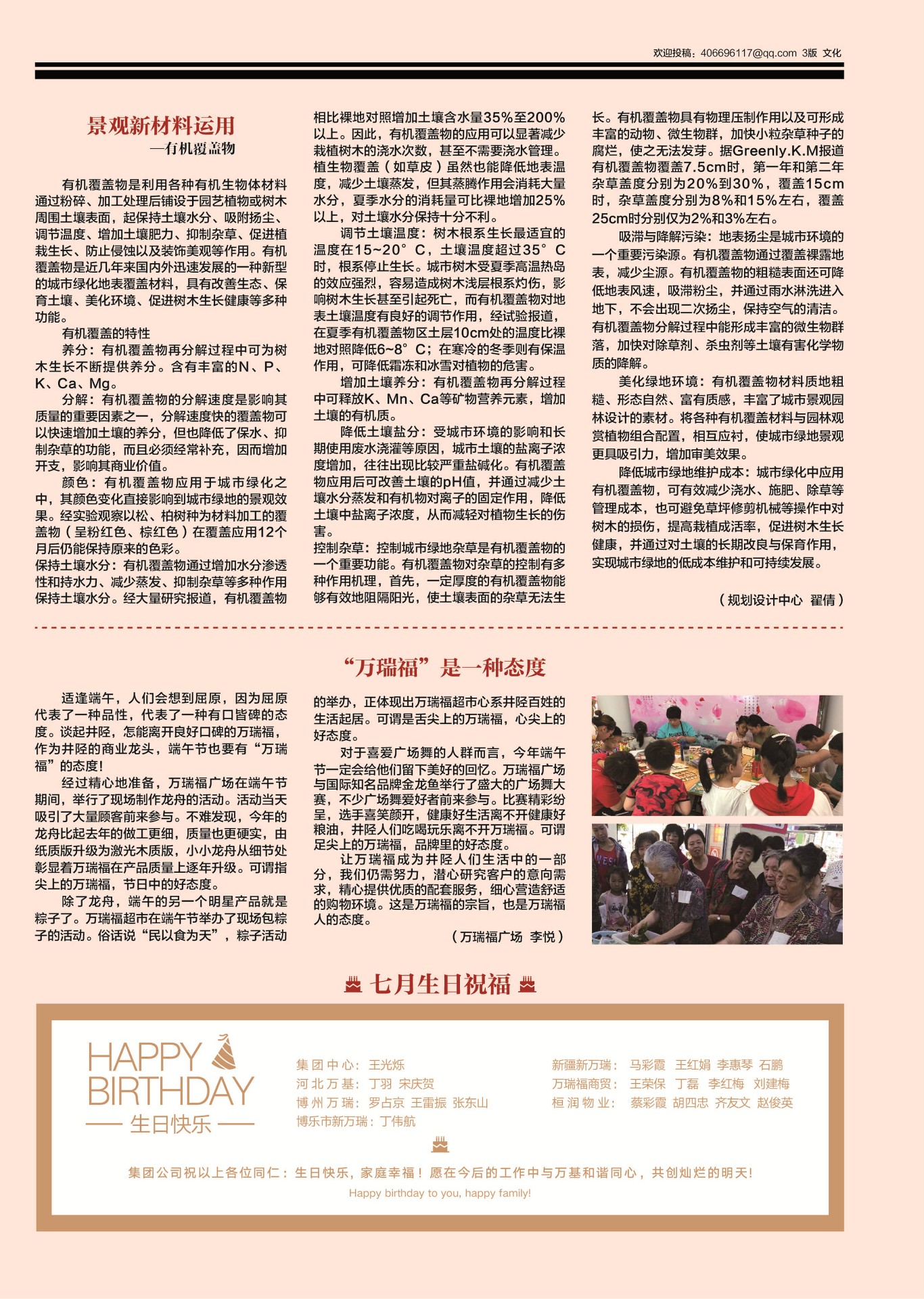 欢迎投稿：406696117@qq.com 3版 文化

景观新材料运用
—有机覆盖物

有机覆盖物是利用各种有机生物体材料通过粉碎、加工处理后铺设于园艺植物或树木周围土壤表面，起保持土壤水分、吸附扬尘、调节温度、增加土壤肥力、抑制杂草、促进植栽生长、防止侵蚀以及装饰美观等作用。有机覆盖物是近几年来国内外迅速发展的一种新型的城市绿化地表覆盖材料，具有改善生态、保育土壤、美化环境、促进树木生长健康等多种功能。

有机覆盖的特性

养分：有机覆盖物再分解过程中可为树木生长不断提供养分。含有丰富的N、P、K、Ca、Mg。

分解：有机覆盖物的分解速度是影响其质量的重要因素之一，分解速度快的覆盖物可以快速增加土壤的养分，但也降低了保水、抑制杂草的功能，而且必须经常补充，因而增加开支，影响其商业价值。

颜色：有机覆盖物应用于城市绿化之中，其颜色变化直接影响到城市绿地的景观效果。经实验观察以松、柏树种为材料加工的覆盖物（呈粉红色、棕红色）在覆盖应用12个月后仍能保持原来的色彩。

保持土壤水分：有机覆盖物通过增加水分渗透性和持水力、减少蒸发、抑制杂草等多种作用保持土壤水分。经大量研究报道，有机覆盖物相比裸地对照增加土壤含水量35%至200%以上。因此，有机覆盖物的应用可以显著减少栽植树木的浇水次数，甚至不需要浇水管理。植生物覆盖（如草皮）虽然也能降低地表温度，减少土壤蒸发，但其蒸腾作用会消耗大量水分，夏季水分的消耗量可比裸地增加25%以上，对土壤水分保持十分不利。

调节土壤温度：树木根系生长最适宜的温度在15~20°C，土壤温度超过35°C时，根系停止生长。城市树木受夏季高温热岛的效应强烈，容易造成树木浅层根系灼伤，影响树木生长甚至引起死亡，而有机覆盖物对地表土壤温度有良好的调节作用，经试验报道，在夏季有机覆盖物区土层10cm处的温度比裸地对照降低6~8°C；在寒冷的冬季则有保温作用，可降低霜冻和冰雪对植物的危害。

增加土壤养分：有机覆盖物再分解过程中可释放K、Mn、Ca等矿物营养元素，增加土壤的有机质。

降低土壤盐分：受城市环境的影响和长期使用废水浇灌等原因，城市土壤的盐离子浓度增加，往往出现比较严重盐碱化。有机覆盖物应用后可改善土壤的pH值，并通过减少土壤水分蒸发和有机物对离子的固定作用，降低土壤中盐离子浓度，从而减轻对植物生长的伤害。

控制杂草：控制城市绿地杂草是有机覆盖物的一个重要功能。有机覆盖物对杂草的控制有多种作用机理，首先，一定厚度的有机覆盖物能够有效地阻隔阳光，使土壤表面的杂草无法生长。有机覆盖物具有物理压制作用以及可形成丰富的动物、微生物群，加快小粒杂草种子的腐烂，使之无法发芽。据Greenly.K.M报道有机覆盖物覆盖7.5cm时，第一年和第二年杂草盖度分别为20%到30%，覆盖15cm时，杂草盖度分别为8%和15%左右，覆盖25cm时分别仅为2%和3%左右。

吸滞与降解污染：地表扬尘是城市环境的一个重要污染源。有机覆盖物通过覆盖裸露地表，减少尘源。有机覆盖物的粗糙表面还可降低地表风速，吸滞粉尘，并通过雨水淋洗进入地下，不会出现二次扬尘，保持空气的清洁。有机覆盖物分解过程中能形成丰富的微生物群落，加快对除草剂、杀虫剂等土壤有害化学物质的降解。

美化绿地环境：有机覆盖物材料质地粗糙、形态自然、富有质感，丰富了城市景观园林设计的素材。将各种有机覆盖材料与园林观赏植物组合配置，相互应衬，使城市绿地景观更具吸引力，增加审美效果。

降低城市绿地维护成本：城市绿化中应用有机覆盖物，可有效减少浇水、施肥、除草等管理成本，也可避免草坪修剪机械等操作中对树木的损伤，提高栽植成活率，促进树木生长健康，并通过对土壤的长期改良与保育作用，实现城市绿地的低成本维护和可持续发展。

（规划设计中心 翟倩）

“万瑞福”是一种态度

适逢端午，人们会想到屈原，因为屈原代表了一种品性，代表了一种有口皆碑的态度。谈起井陉，怎能离开良好口碑的万瑞福，作为井陉的商业龙头，端午节也要有“万瑞福”的态度！

经过精心地准备，万瑞福广场在端午节期间，举行了现场制作龙舟的活动。活动当天吸引了大量顾客前来参与。不难发现，今年的龙舟比起去年的做工更细，质量也更硬实，由纸质版升级为激光木质版，小小龙舟从细节处彰显着万瑞福在产品质量上逐年升级。可谓指尖上的万瑞福，节日中的好态度。

除了龙舟，端午的另一个明星产品就是粽子了。万瑞福超市在端午节举办了现场包粽子的活动。俗话说“民以食为天”，粽子活动的举办，正体现出万瑞福超市心系井陉百姓的生活起居。可谓是舌尖上的万瑞福，心尖上的好态度。

对于喜爱广场舞的人群而言，今年端午节一定会给他们留下美好的回忆。万瑞福广场与国际知名品牌金龙鱼举行了盛大的广场舞大赛，不少广场舞爱好者前来参与。比赛精彩纷呈，选手喜笑颜开，健康好生活离不开健康好粮油，井陉人们吃喝玩乐离不开万瑞福。可谓足尖上的万瑞福，品牌里的好态度。

让万瑞福成为井陉人们生活中的一部分，我们仍需努力，潜心研究客户的意向需求，精心提供优质的配套服务，细心营造舒适的购物环境。这是万瑞福的宗旨，也是万瑞福人的态度。

（万瑞福广场 李悦）

七月生日祝福

HAPPY BIRTHDAY
生日快乐

集团中心：王光烁
河北万基：丁羽 宋庆贺
博州万瑞：罗占京 王雷振 张东山
博乐市新万瑞：丁伟航
新疆新万瑞：马彩霞 王红娟 李惠琴 石鹏
万瑞福商贸：王荣保 丁磊 李红梅 刘建梅
桓润物业：蔡彩霞 胡四忠 齐友文 赵俊英

集团公司祝以上各位同仁：生日快乐，家庭幸福！愿在今后的工作中与万基和谐同心，共创灿烂的明天！
Happy birthday to you, happy family!